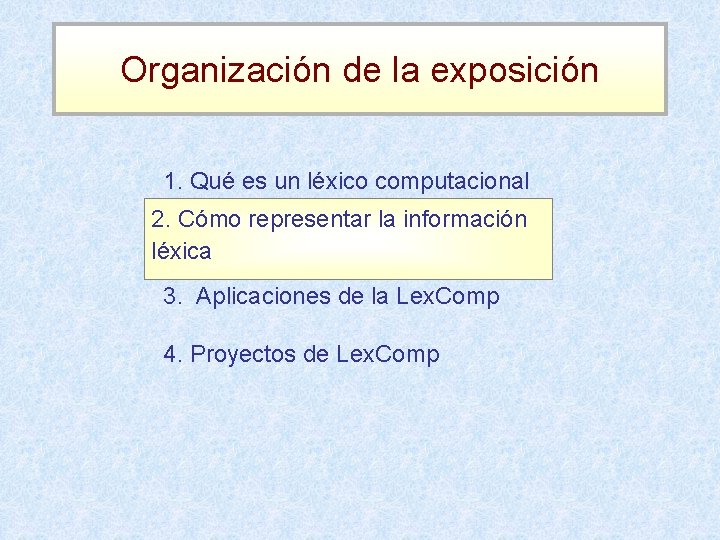 Organización de la exposición

1. Qué es un léxico computacional

2. Cómo representar la información léxica

3. Aplicaciones de la LexComp

4. Proyectos de LexComp